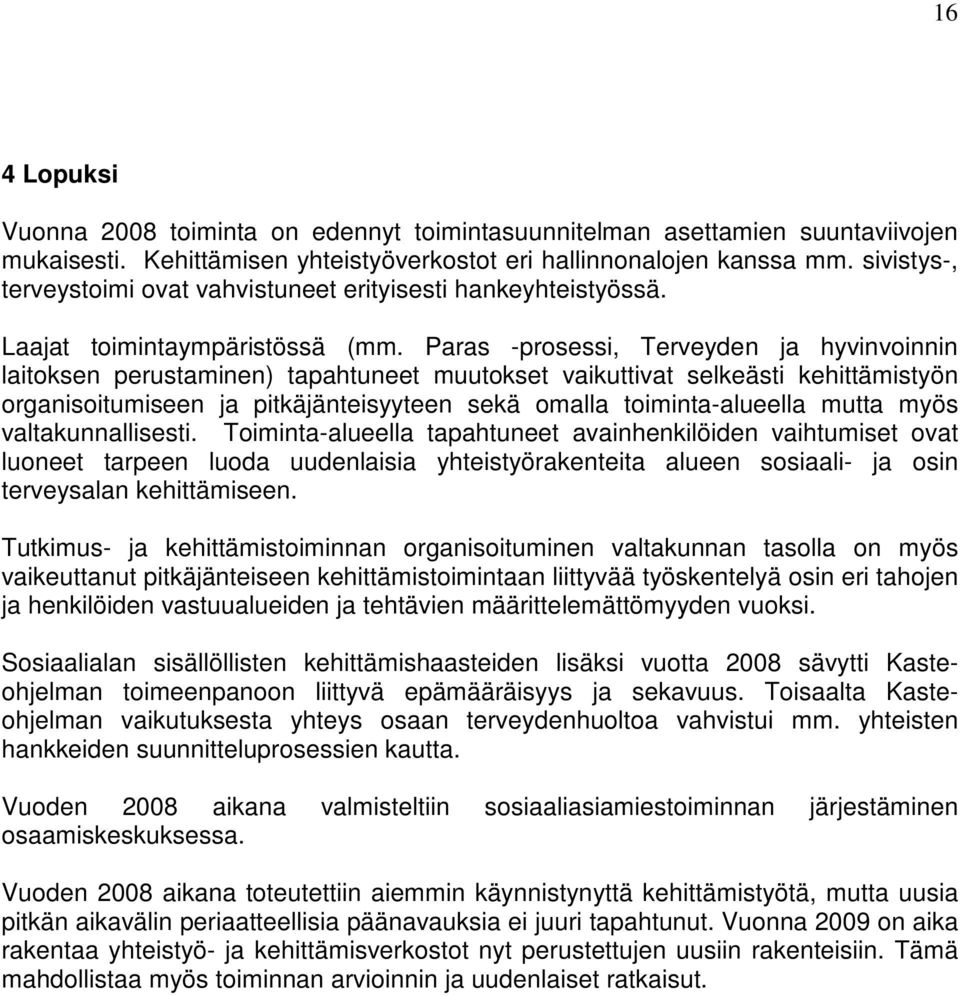 16

4 Lopuksi

Vuonna 2008 toiminta on edennyt toimintasuunnitelman asettamien suuntaviivojen mukaisesti. Kehittämisen yhteistyöverkostot eri hallinnonalojen kanssa mm. sivistys-, terveystoimi ovat vahvistuneet erityisesti hankeyhteistyössä.

Laajat toimintaympäristössä (mm. Paras -prosessi, Terveyden ja hyvinvoinnin laitoksen perustaminen) tapahtuneet muutokset vaikuttivat selkeästi kehittämistyön organisoitumiseen ja pitkäjänteisyyteen sekä omalla toiminta-alueella mutta myös valtakunnallisesti. Toiminta-alueella tapahtuneet avainhenkilöiden vaihtumiset ovat luoneet tarpeen luoda uudenlaisia yhteistyörakenteita alueen sosiaali- ja osin terveysalan kehittämiseen.

Tutkimus- ja kehittämistoiminnan organisoituminen valtakunnan tasolla on myös vaikeuttanut pitkäjänteiseen kehittämistoimintaan liittyvää työskentelyä osin eri tahojen ja henkilöiden vastuualueiden ja tehtävien määrittelemättömyyden vuoksi.

Sosiaalialan sisällöllisten kehittämishaasteiden lisäksi vuotta 2008 sävytti Kaste-ohjelman toimeenpanoon liittyvä epämääräisyys ja sekavuus. Toisaalta Kaste-ohjelman vaikutuksesta yhteys osaan terveydenhuoltoa vahvistui mm. yhteisten hankkeiden suunnitteluprosessien kautta.

Vuoden 2008 aikana valmisteltiin sosiaaliasiamiestoiminnan järjestäminen osaamiskeskuksessa.

Vuoden 2008 aikana toteutettiin aiemmin käynnistynyttä kehittämistyötä, mutta uusia pitkän aikavälin periaatteellisia päänavauksia ei juuri tapahtunut. Vuonna 2009 on aika rakentaa yhteistyö- ja kehittämisverkostot nyt perustettujen uusiin rakenteisiin. Tämä mahdollistaa myös toiminnan arvioinnin ja uudenlaiset ratkaisut.